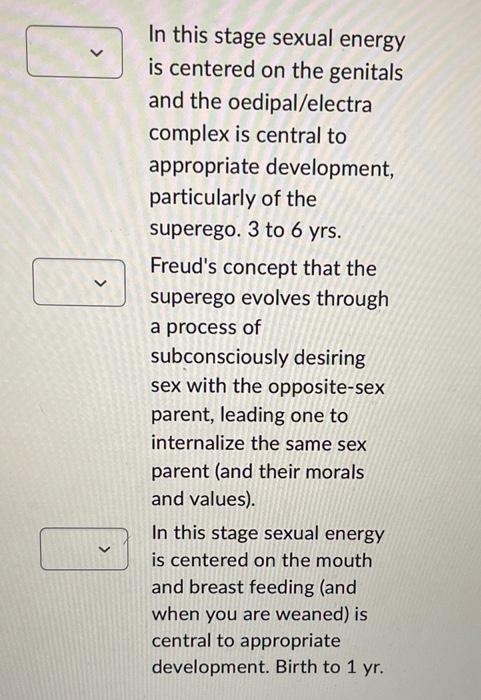 In this stage sexual energy is centered on the genitals and the oedipal/electra complex is central to appropriate development, particularly of the superego. 3 to 6 yrs.

Freud's concept that the superego evolves through a process of subconsciously desiring sex with the opposite-sex parent, leading one to internalize the same sex parent (and their morals and values).

In this stage sexual energy is centered on the mouth and breast feeding (and when you are weaned) is central to appropriate development. Birth to 1 yr.